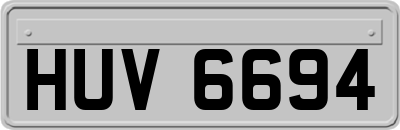 HUV 6694